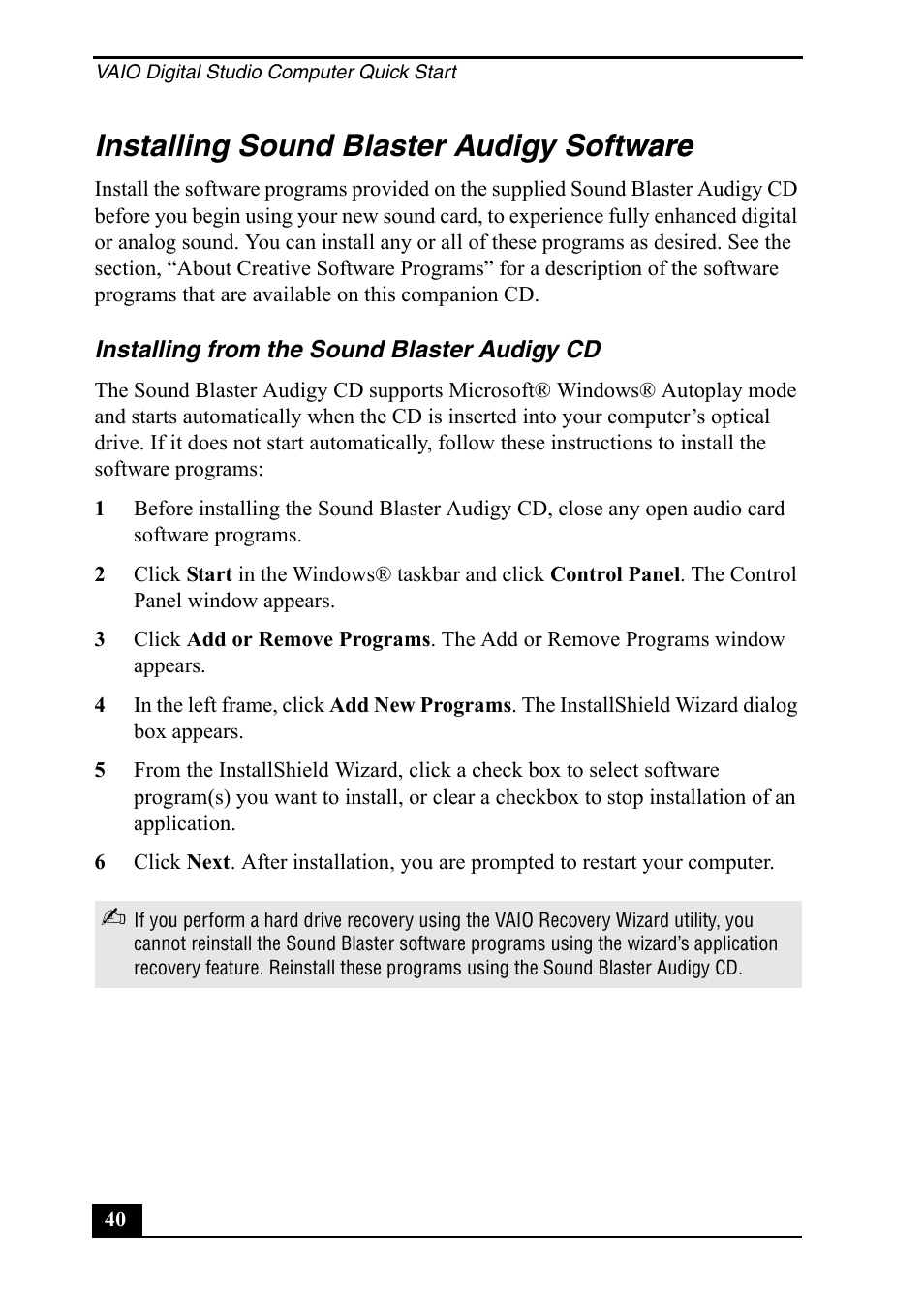 VAIO Digital Studio Computer Quick Start

Installing Sound Blaster Audigy Software

Install the software programs provided on the supplied Sound Blaster Audigy CD before you begin using your new sound card, to experience fully enhanced digital or analog sound. You can install any or all of these programs as desired. See the section, “About Creative Software Programs” for a description of the software programs that are available on this companion CD.

Installing from the Sound Blaster Audigy CD

The Sound Blaster Audigy CD supports Microsoft® Windows® Autoplay mode and starts automatically when the CD is inserted into your computer’s optical drive. If it does not start automatically, follow these instructions to install the software programs:

1 Before installing the Sound Blaster Audigy CD, close any open audio card software programs.

2 Click Start in the Windows® taskbar and click Control Panel. The Control Panel window appears.

3 Click Add or Remove Programs. The Add or Remove Programs window appears.

4 In the left frame, click Add New Programs. The InstallShield Wizard dialog box appears.

5 From the InstallShield Wizard, click a check box to select software program(s) you want to install, or clear a checkbox to stop installation of an application.

6 Click Next. After installation, you are prompted to restart your computer.

✍ If you perform a hard drive recovery using the VAIO Recovery Wizard utility, you cannot reinstall the Sound Blaster software programs using the wizard’s application recovery feature. Reinstall these programs using the Sound Blaster Audigy CD.

40